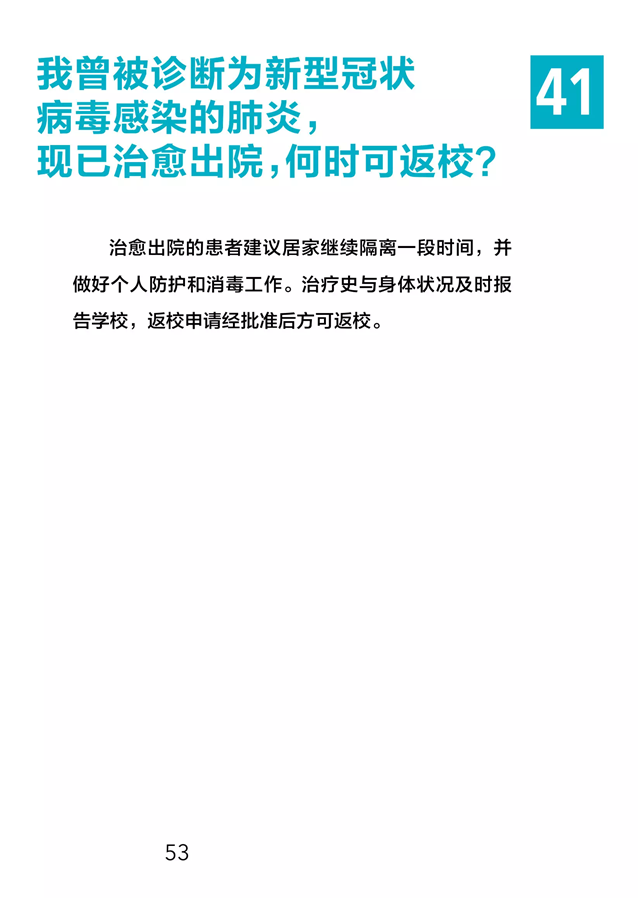 我曾被诊断为新型冠状
病毒感染的肺炎，
现已治愈出院，何时可返校？

41

治愈出院的患者建议居家继续隔离一段时间，并做好个人防护和消毒工作。治疗史与身体状况及时报告学校，返校申请经批准后方可返校。

53